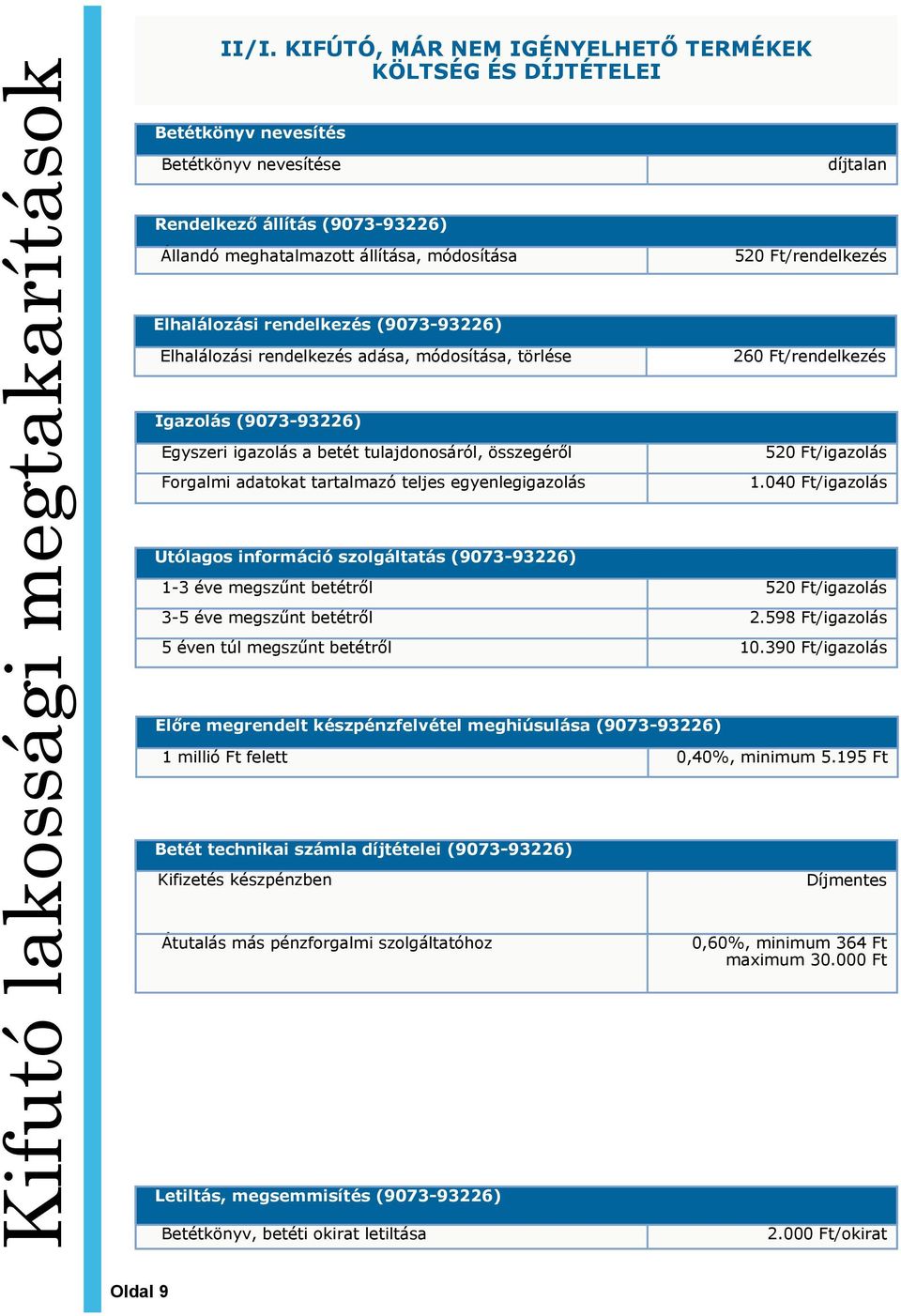 Kifutó lakossági megtakarítások

II/I. KIFÚTÓ, MÁR NEM IGÉNYELHETŐ TERMÉKEK KÖLTSÉG ÉS DÍJTÉTELEI

| Betétkönyv nevesítés | |
|---|---|
| Betétkönyv nevesítése | díjtalan |

| Rendelkező állítás (9073-93226) | |
|---|---|
| Állandó meghatalmazott állítása, módosítása | 520 Ft/rendelkezés |

| Elhalálozási rendelkezés (9073-93226) | |
|---|---|
| Elhalálozási rendelkezés adása, módosítása, törlése | 260 Ft/rendelkezés |

| Igazolás (9073-93226) | |
|---|---|
| Egyszeri igazolás a betét tulajdonosáról, összegéről | 520 Ft/igazolás |
| Forgalmi adatokat tartalmazó teljes egyenlegigazolás | 1.040 Ft/igazolás |

| Utólagos információ szolgáltatás (9073-93226) | |
|---|---|
| 1-3 éve megszűnt betétről | 520 Ft/igazolás |
| 3-5 éve megszűnt betétről | 2.598 Ft/igazolás |
| 5 éven túl megszűnt betétről | 10.390 Ft/igazolás |

| Előre megrendelt készpénzfelvétel meghiúsulása (9073-93226) | |
|---|---|
| 1 millió Ft felett | 0,40%, minimum 5.195 Ft |

| Betét technikai számla díjtételei (9073-93226) | |
|---|---|
| Kifizetés készpénzben | Díjmentes |
| Átutalás más pénzforgalmi szolgáltatóhoz | 0,60%, minimum 364 Ft maximum 30.000 Ft |

| Letiltás, megsemmisítés (9073-93226) | |
|---|---|
| Betétkönyv, betéti okirat letiltása | 2.000 Ft/okirat |

Oldal 9